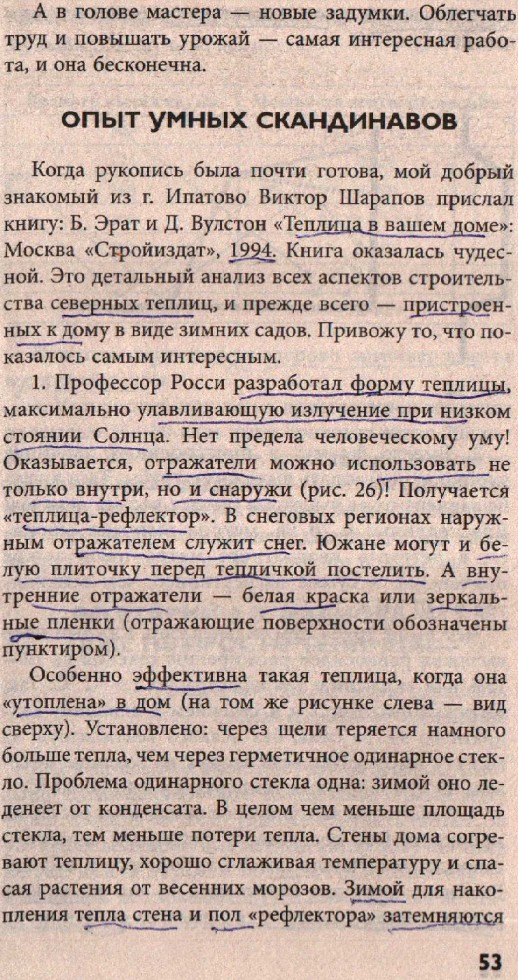 А в голове мастера — новые задумки. Облегчать труд и повышать урожай — самая интересная работа, и она бесконечна.

ОПЫТ УМНЫХ СКАНДИНАВОВ

Когда рукопись была почти готова, мой добрый знакомый из г. Ипатово Виктор Шарапов прислал книгу: Б. Эрат и Д. Вулстон «Теплица в вашем доме»: Москва «Стройиздат», 1994. Книга оказалась чудесной. Это детальный анализ всех аспектов строительства северных теплиц, и прежде всего — пристроенных к дому в виде зимних садов. Привожу то, что показалось самым интересным.

1. Профессор Росси разработал форму теплицы, максимально улавливающую излучение при низком стоянии Солнца. Нет предела человеческому уму! Оказывается, отражатели можно использовать не только внутри, но и снаружи (рис. 26)! Получается «теплица-рефлектор». В снеговых регионах наружным отражателем служит снег. Южане могут и белую плиточку перед тепличкой постелить. А внутренние отражатели — белая краска или зеркальные пленки (отражающие поверхности обозначены пунктиром).

Особенно эффективна такая теплица, когда она «утоплена» в дом (на том же рисунке слева — вид сверху). Установлено: через щели теряется намного больше тепла, чем через герметичное одинарное стекло. Проблема одинарного стекла одна: зимой оно леденеет от конденсата. В целом чем меньше площадь стекла, тем меньше потери тепла. Стены дома согревают теплицу, хорошо сглаживая температуру и спасая растения от весенних морозов. Зимой для накопления тепла стена и пол «рефлектора» затемняются

53